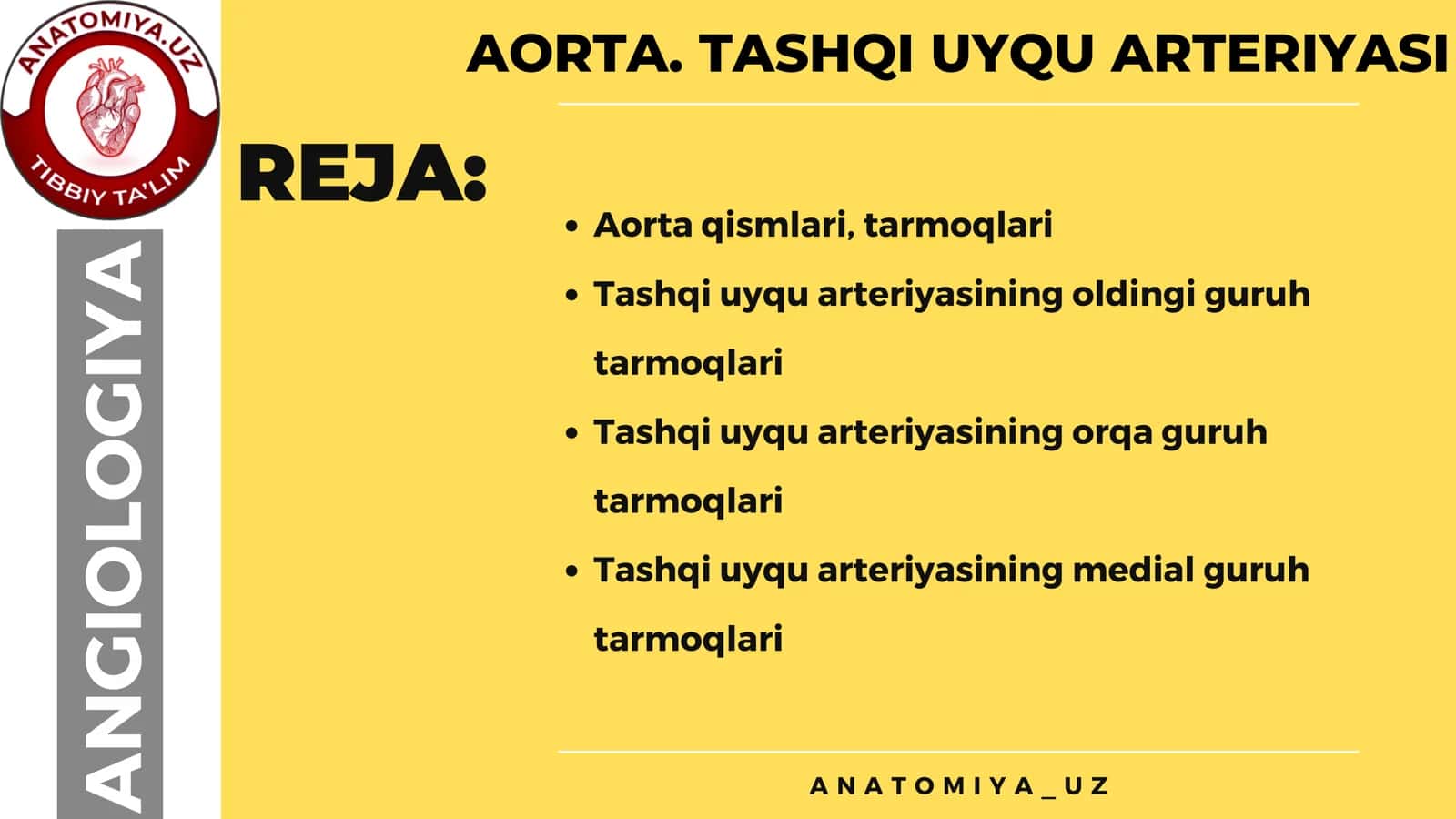 ANATOMIYA.UZ
TIBBIY TA'LIM

ANGIOLOGIYA

AORTA. TASHQI UYQU ARTERIYASI

REJA:

• Aorta qismlari, tarmoqlari
• Tashqi uyqu arteriyasining oldingi guruh tarmoqlari
• Tashqi uyqu arteriyasining orqa guruh tarmoqlari
• Tashqi uyqu arteriyasining medial guruh tarmoqlari

ANATOMIYA_UZ